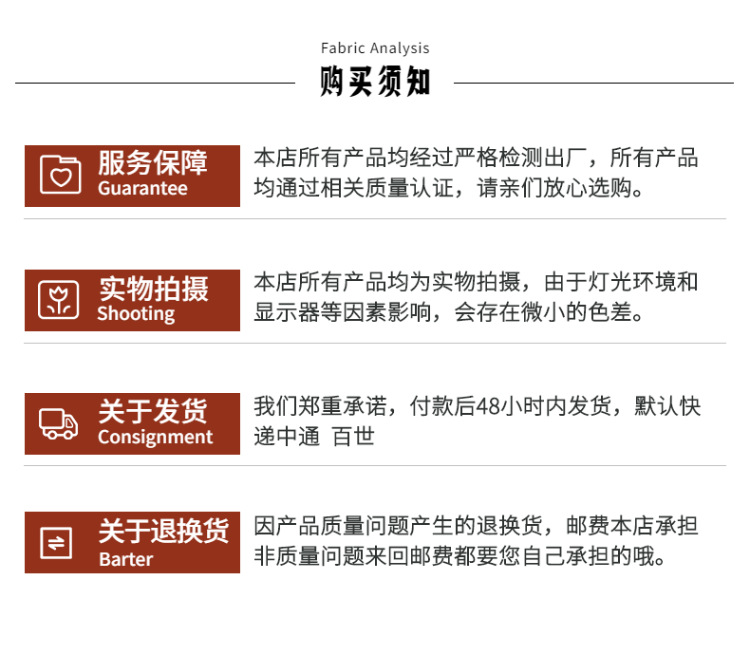 Fabric Analysis

购买须知

服务保障
Guarantee

本店所有产品均经过严格检测出厂，所有产品均通过相关质量认证，请亲们放心选购。

实物拍摄
Shooting

本店所有产品均为实物拍摄，由于灯光环境和显示器等因素影响，会存在微小的色差。

关于发货
Consignment

我们郑重承诺，付款后48小时内发货，默认快递中通 百世

关于退换货
Barter

因产品质量问题产生的退换货，邮费本店承担非质量问题来回邮费都要您自己承担的哦。